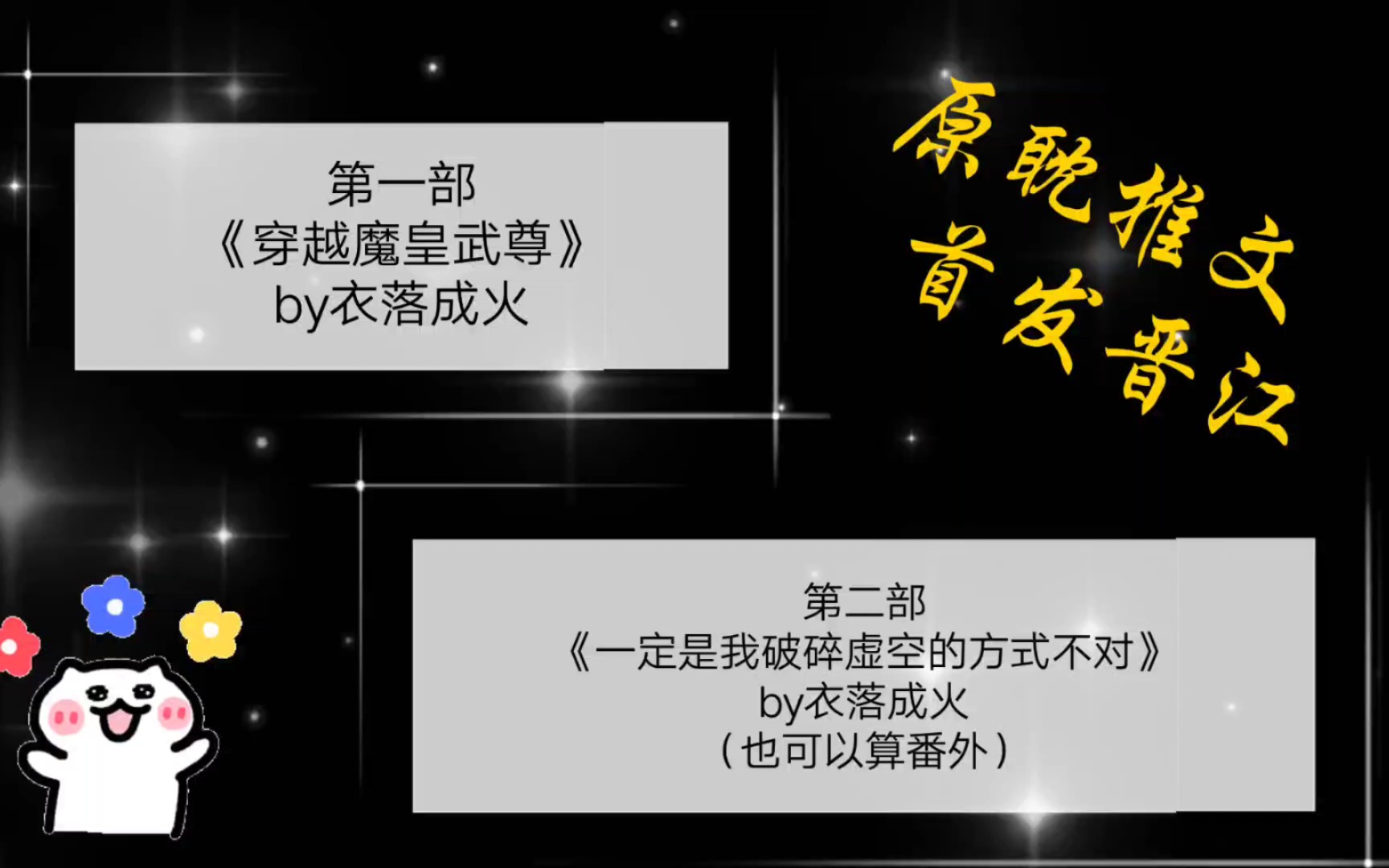 第一部
《穿越魔皇武尊》
by衣落成火

原耽推文
首发晋江

第二部
《一定是我破碎虚空的方式不对》
by衣落成火
（也可以算番外）